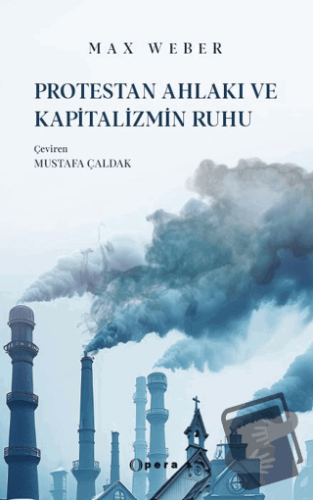 MAX WEBER

PROTESTAN AHLAKI VE KAPİTALİZMİN RUHU

Çeviren
MUSTAFA ÇALDAK

Opera